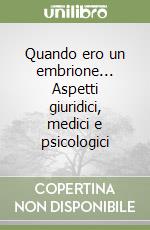 unilibro

Quando ero un embrione... Aspetti giuridici, medici e psicologici

COPERTINA NON DISPONIBILE